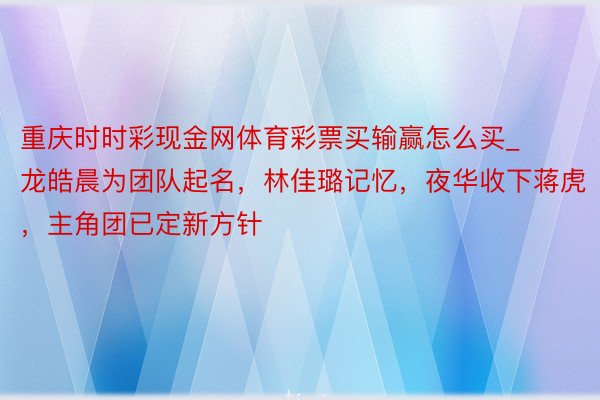 重庆时时彩现金网体育彩票买输赢怎么买_龙皓晨为团队起名，林佳璐记忆，夜华收下蒋虎，主角团已定新方针